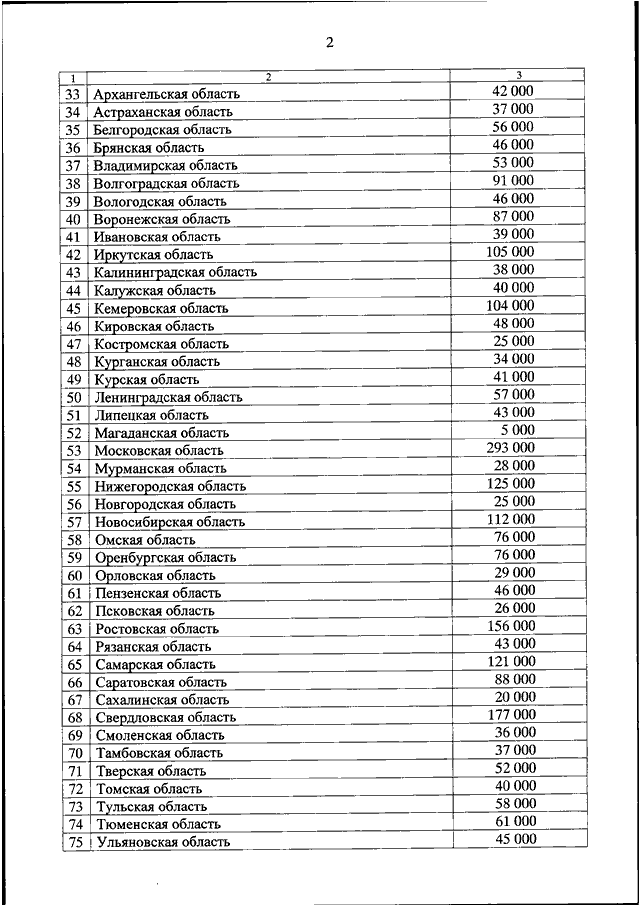 2

| 1 | 2 | 3 |
|---|---|---|
| 33 | Архангельская область | 42 000 |
| 34 | Астраханская область | 37 000 |
| 35 | Белгородская область | 56 000 |
| 36 | Брянская область | 46 000 |
| 37 | Владимирская область | 53 000 |
| 38 | Волгоградская область | 91 000 |
| 39 | Вологодская область | 46 000 |
| 40 | Воронежская область | 87 000 |
| 41 | Ивановская область | 39 000 |
| 42 | Иркутская область | 105 000 |
| 43 | Калининградская область | 38 000 |
| 44 | Калужская область | 40 000 |
| 45 | Кемеровская область | 104 000 |
| 46 | Кировская область | 48 000 |
| 47 | Костромская область | 25 000 |
| 48 | Курганская область | 34 000 |
| 49 | Курская область | 41 000 |
| 50 | Ленинградская область | 57 000 |
| 51 | Липецкая область | 43 000 |
| 52 | Магаданская область | 5 000 |
| 53 | Московская область | 293 000 |
| 54 | Мурманская область | 28 000 |
| 55 | Нижегородская область | 125 000 |
| 56 | Новгородская область | 25 000 |
| 57 | Новосибирская область | 112 000 |
| 58 | Омская область | 76 000 |
| 59 | Оренбургская область | 76 000 |
| 60 | Орловская область | 29 000 |
| 61 | Пензенская область | 46 000 |
| 62 | Псковская область | 26 000 |
| 63 | Ростовская область | 156 000 |
| 64 | Рязанская область | 43 000 |
| 65 | Самарская область | 121 000 |
| 66 | Саратовская область | 88 000 |
| 67 | Сахалинская область | 20 000 |
| 68 | Свердловская область | 177 000 |
| 69 | Смоленская область | 36 000 |
| 70 | Тамбовская область | 37 000 |
| 71 | Тверская область | 52 000 |
| 72 | Томская область | 40 000 |
| 73 | Тульская область | 58 000 |
| 74 | Тюменская область | 61 000 |
| 75 | Ульяновская область | 45 000 |